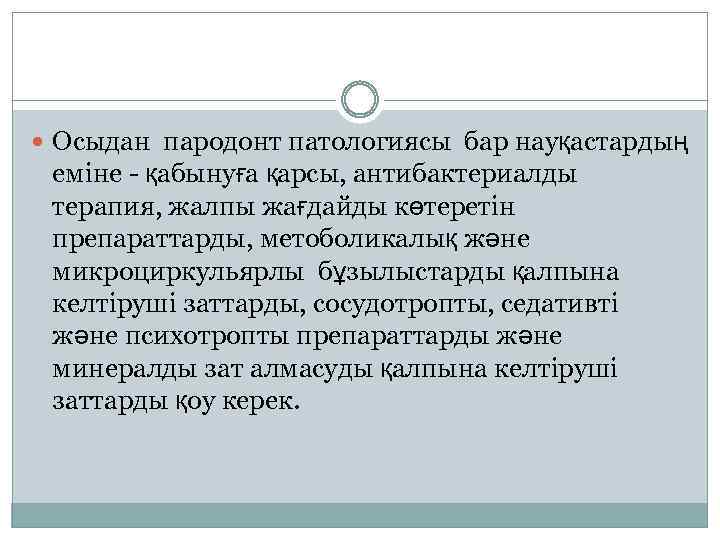 • Осыдан пародонт патологиясы бар науқастардың еміне - қабынуға қарсы, антибактериалды терапия, жалпы жағдайды көтеретін препараттарды, метоболикалық және микроциркульярлы бұзылыстарды қалпына келтіруші заттарды, сосудотропты, седативті және психотропты препараттарды және минералды зат алмасуды қалпына келтіруші заттарды қоу керек.